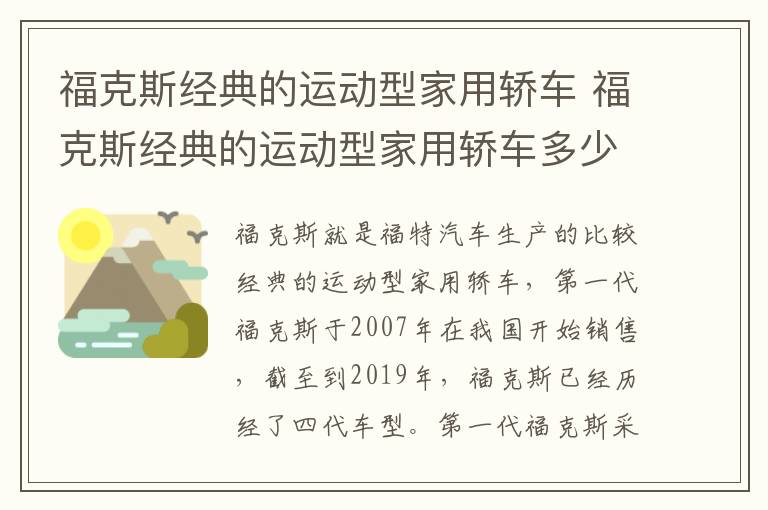 福克斯经典的运动型家用轿车 福克斯经典的运动型家用轿车多少

福克斯就是福特汽车生产的比较经典的运动型家用轿车，第一代福克斯于2007年在我国开始销售，截至到2019年，福克斯已经历经了四代车型。第一代福克斯采